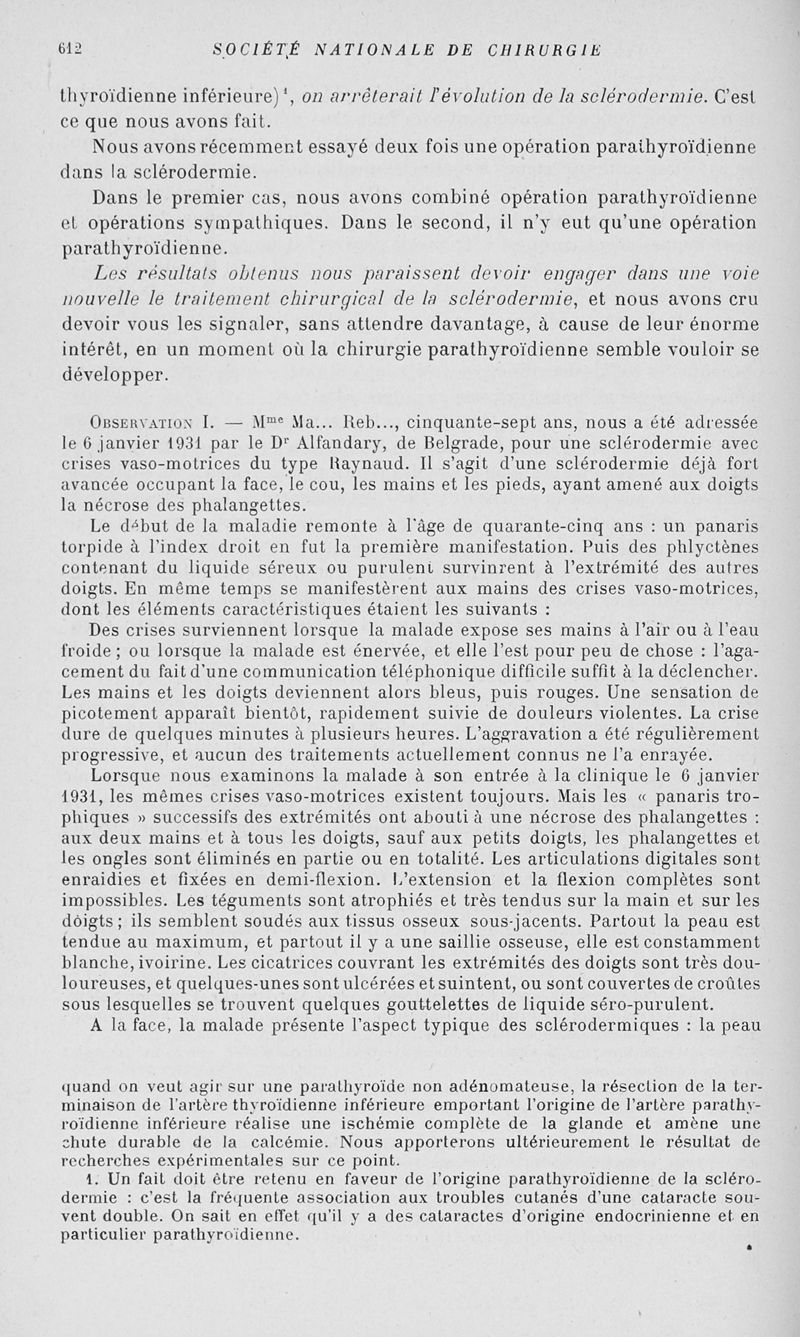 612 SOCIÉTÉ NATIONALE DE CHIRURGIE

thyroïdienne inférieure)$^1$, on arrêterait l'évolution de la sclérodermie. C'est ce que nous avons fait.

Nous avons récemment essayé deux fois une opération parathyroïdienne dans la sclérodermie.

Dans le premier cas, nous avons combiné opération parathyroïdienne et opérations sympathiques. Dans le second, il n'y eut qu'une opération parathyroïdienne.

Les résultats obtenus nous paraissent devoir engager dans une voie nouvelle le traitement chirurgical de la sclérodermie, et nous avons cru devoir vous les signaler, sans attendre davantage, à cause de leur énorme intérêt, en un moment où la chirurgie parathyroïdienne semble vouloir se développer.

Observation I. — M$^{me}$ Ma... Reb..., cinquante-sept ans, nous a été adressée le 6 janvier 1931 par le D$^r$ Alfandary, de Belgrade, pour une sclérodermie avec crises vaso-motrices du type Raynaud. Il s'agit d'une sclérodermie déjà fort avancée occupant la face, le cou, les mains et les pieds, ayant amené aux doigts la nécrose des phalangettes.

Le début de la maladie remonte à l'âge de quarante-cinq ans : un panaris torpide à l'index droit en fut la première manifestation. Puis des phlyctènes contenant du liquide séreux ou purulent survinrent à l'extrémité des autres doigts. En même temps se manifestèrent aux mains des crises vaso-motrices, dont les éléments caractéristiques étaient les suivants :

Des crises surviennent lorsque la malade expose ses mains à l'air ou à l'eau froide ; ou lorsque la malade est énervée, et elle l'est pour peu de chose : l'agacement du fait d'une communication téléphonique difficile suffit à la déclencher. Les mains et les doigts deviennent alors bleus, puis rouges. Une sensation de picotement apparaît bientôt, rapidement suivie de douleurs violentes. La crise dure de quelques minutes à plusieurs heures. L'aggravation a été régulièrement progressive, et aucun des traitements actuellement connus ne l'a enrayée.

Lorsque nous examinons la malade à son entrée à la clinique le 6 janvier 1931, les mêmes crises vaso-motrices existent toujours. Mais les « panaris trophiques » successifs des extrémités ont abouti à une nécrose des phalangettes : aux deux mains et à tous les doigts, sauf aux petits doigts, les phalangettes et les ongles sont éliminés en partie ou en totalité. Les articulations digitales sont enraidies et fixées en demi-flexion. L'extension et la flexion complètes sont impossibles. Les téguments sont atrophiés et très tendus sur la main et sur les doigts ; ils semblent soudés aux tissus osseux sous-jacents. Partout la peau est tendue au maximum, et partout il y a une saillie osseuse, elle est constamment blanche, ivoirine. Les cicatrices couvrant les extrémités des doigts sont très douloureuses, et quelques-unes sont ulcérées et suintent, ou sont couvertes de croûtes sous lesquelles se trouvent quelques gouttelettes de liquide séro-purulent.

A la face, la malade présente l'aspect typique des sclérodermiques : la peau

quand on veut agir sur une parathyroïde non adénomateuse, la résection de la terminaison de l'artère thyroïdienne inférieure emportant l'origine de l'artère parathyroïdienne inférieure réalise une ischémie complète de la glande et amène une chute durable de la calcémie. Nous apporterons ultérieurement le résultat de recherches expérimentales sur ce point.

1. Un fait doit être retenu en faveur de l'origine parathyroïdienne de la sclérodermie : c'est la fréquente association aux troubles cutanés d'une cataracte souvent double. On sait en effet qu'il y a des cataractes d'origine endocrinienne et en particulier parathyroïdienne.